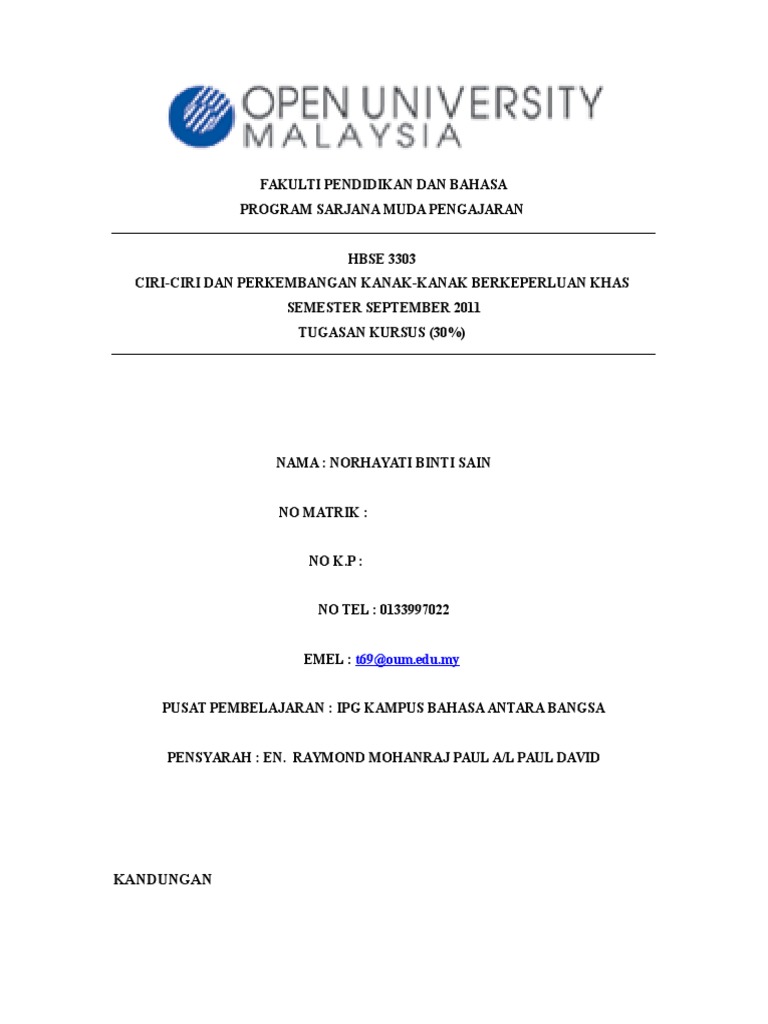 OPEN UNIVERSITY MALAYSIA

FAKULTI PENDIDIKAN DAN BAHASA
PROGRAM SARJANA MUDA PENGAJARAN

HBSE 3303
CIRI-CIRI DAN PERKEMBANGAN KANAK-KANAK BERKEPERLUAN KHAS
SEMESTER SEPTEMBER 2011
TUGASAN KURSUS (30%)

NAMA : NORHAYATI BINTI SAIN

NO MATRIK :

NO K.P :

NO TEL : 0133997022

EMEL : t69@oum.edu.my

PUSAT PEMBELAJARAN : IPG KAMPUS BAHASA ANTARA BANGSA

PENSYARAH : EN. RAYMOND MOHANRAJ PAUL A/L PAUL DAVID

KANDUNGAN